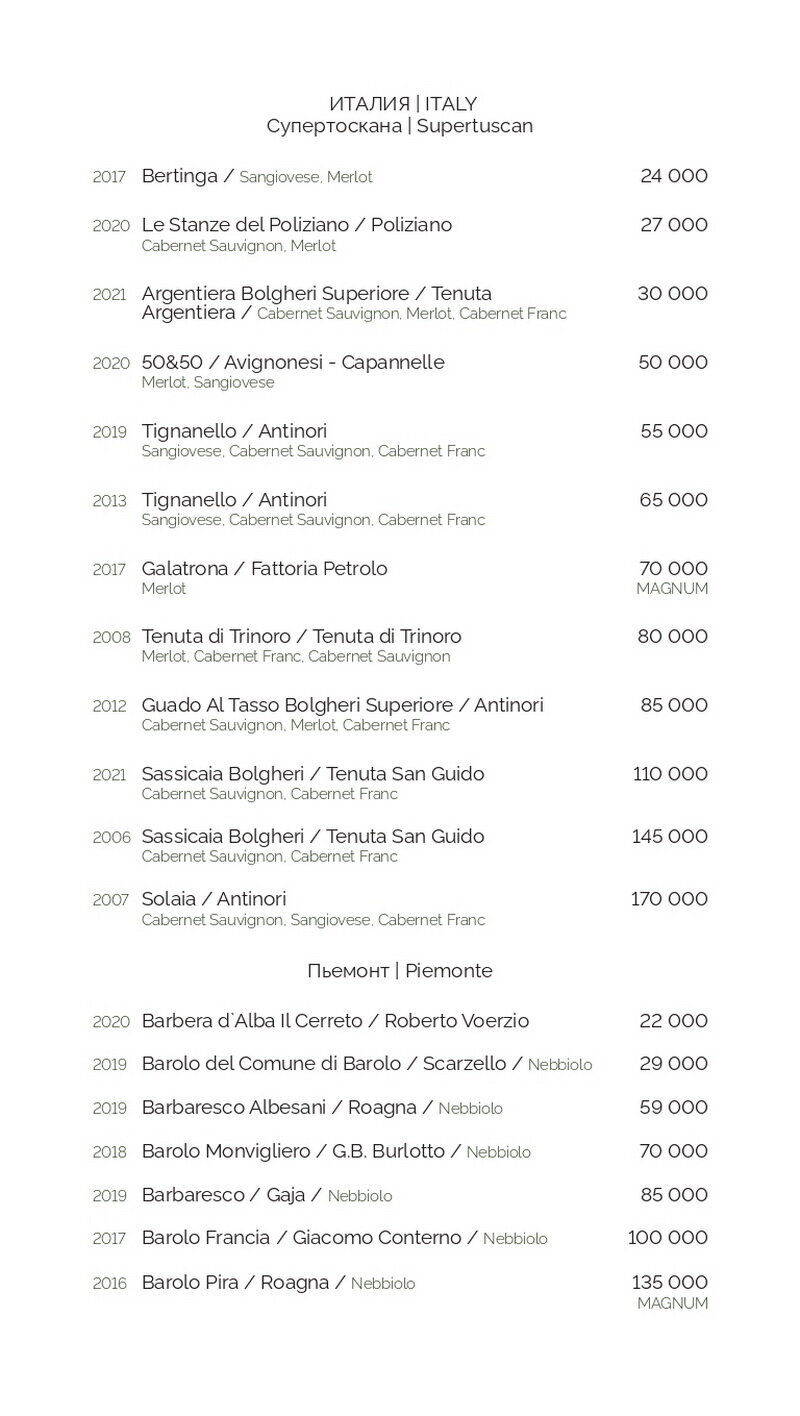 ИТАЛИЯ | ITALY
Супертоскана | Supertuscan

2017 Bertinga / Sangiovese, Merlot 24 000

2020 Le Stanze del Poliziano / Poliziano 27 000
Cabernet Sauvignon, Merlot

2021 Argentiera Bolgheri Superiore / Tenuta Argentiera / Cabernet Sauvignon, Merlot, Cabernet Franc 30 000

2020 50&50 / Avignonesi - Capannelle 50 000
Merlot, Sangiovese

2019 Tignanello / Antinori 55 000
Sangiovese, Cabernet Sauvignon, Cabernet Franc

2013 Tignanello / Antinori 65 000
Sangiovese, Cabernet Sauvignon, Cabernet Franc

2017 Galatrona / Fattoria Petrolo 70 000
Merlot MAGNUM

2008 Tenuta di Trinoro / Tenuta di Trinoro 80 000
Merlot, Cabernet Franc, Cabernet Sauvignon

2012 Guado Al Tasso Bolgheri Superiore / Antinori 85 000
Cabernet Sauvignon, Merlot, Cabernet Franc

2021 Sassicaia Bolgheri / Tenuta San Guido 110 000
Cabernet Sauvignon, Cabernet Franc

2006 Sassicaia Bolgheri / Tenuta San Guido 145 000
Cabernet Sauvignon, Cabernet Franc

2007 Solaia / Antinori 170 000
Cabernet Sauvignon, Sangiovese, Cabernet Franc

Пьемонт | Piemonte

2020 Barbera d`Alba Il Cerreto / Roberto Voerzio 22 000

2019 Barolo del Comune di Barolo / Scarzello / Nebbiolo 29 000

2019 Barbaresco Albesani / Roagna / Nebbiolo 59 000

2018 Barolo Monvigliero / G.B. Burlotto / Nebbiolo 70 000

2019 Barbaresco / Gaja / Nebbiolo 85 000

2017 Barolo Francia / Giacomo Conterno / Nebbiolo 100 000

2016 Barolo Pira / Roagna / Nebbiolo 135 000
MAGNUM